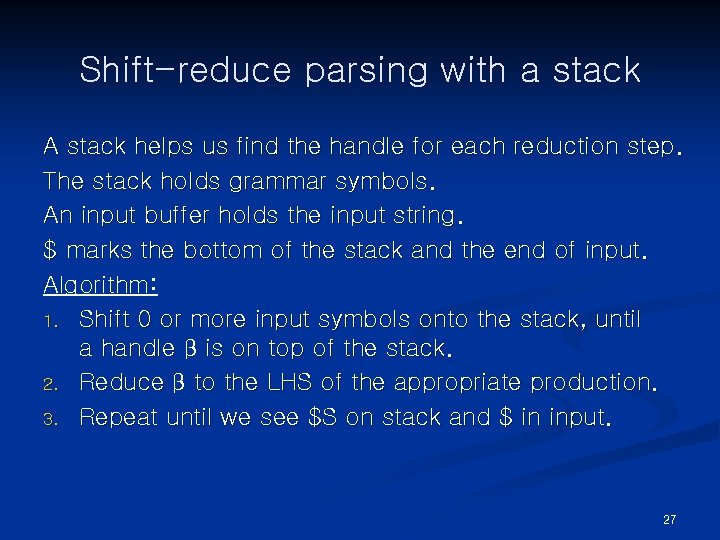 Shift-reduce parsing with a stack

A stack helps us find the handle for each reduction step.

The stack holds grammar symbols.

An input buffer holds the input string.

\$ marks the bottom of the stack and the end of input.

Algorithm:

1. Shift 0 or more input symbols onto the stack, until a handle β is on top of the stack.
2. Reduce β to the LHS of the appropriate production.
3. Repeat until we see \$S on stack and \$ in input.

27